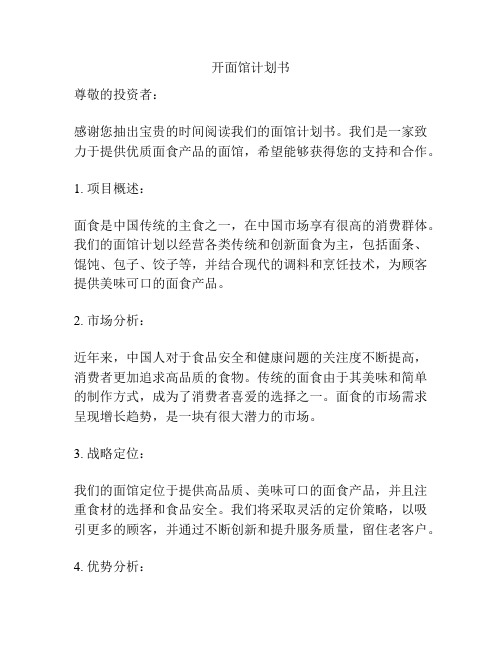 开面馆计划书

尊敬的投资者：

感谢您抽出宝贵的时间阅读我们的面馆计划书。我们是一家致力于提供优质面食产品的面馆，希望能够获得您的支持和合作。

1. 项目概述：

面食是中国传统的主食之一，在中国市场享有很高的消费群体。我们的面馆计划以经营各类传统和创新面食为主，包括面条、馄饨、包子、饺子等，并结合现代的调料和烹饪技术，为顾客提供美味可口的面食产品。

2. 市场分析：

近年来，中国人对于食品安全和健康问题的关注度不断提高，消费者更加追求高品质的食物。传统的面食由于其美味和简单的制作方式，成为了消费者喜爱的选择之一。面食的市场需求呈现增长趋势，是一块有很大潜力的市场。

3. 战略定位：

我们的面馆定位于提供高品质、美味可口的面食产品，并且注重食材的选择和食品安全。我们将采取灵活的定价策略，以吸引更多的顾客，并通过不断创新和提升服务质量，留住老客户。

4. 优势分析：